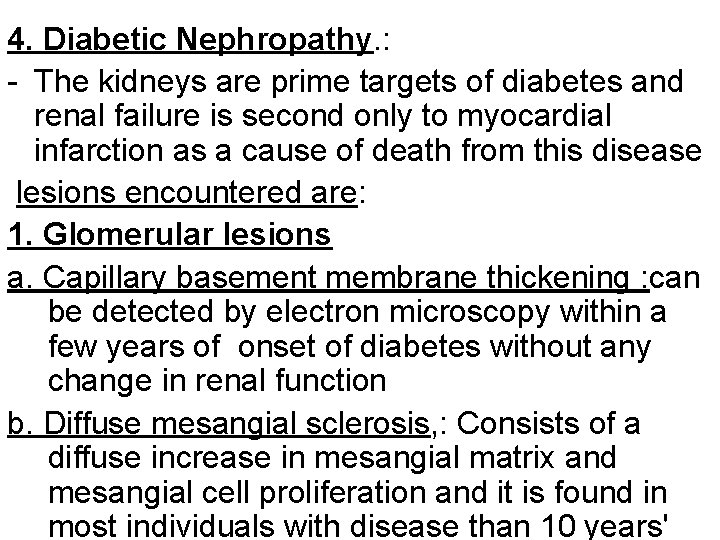 4. Diabetic Nephropathy.:

- The kidneys are prime targets of diabetes and renal failure is second only to myocardial infarction as a cause of death from this disease

lesions encountered are:

1. Glomerular lesions

a. Capillary basement membrane thickening :can be detected by electron microscopy within a few years of onset of diabetes without any change in renal function

b. Diffuse mesangial sclerosis,: Consists of a diffuse increase in mesangial matrix and mesangial cell proliferation and it is found in most individuals with disease than 10 years'